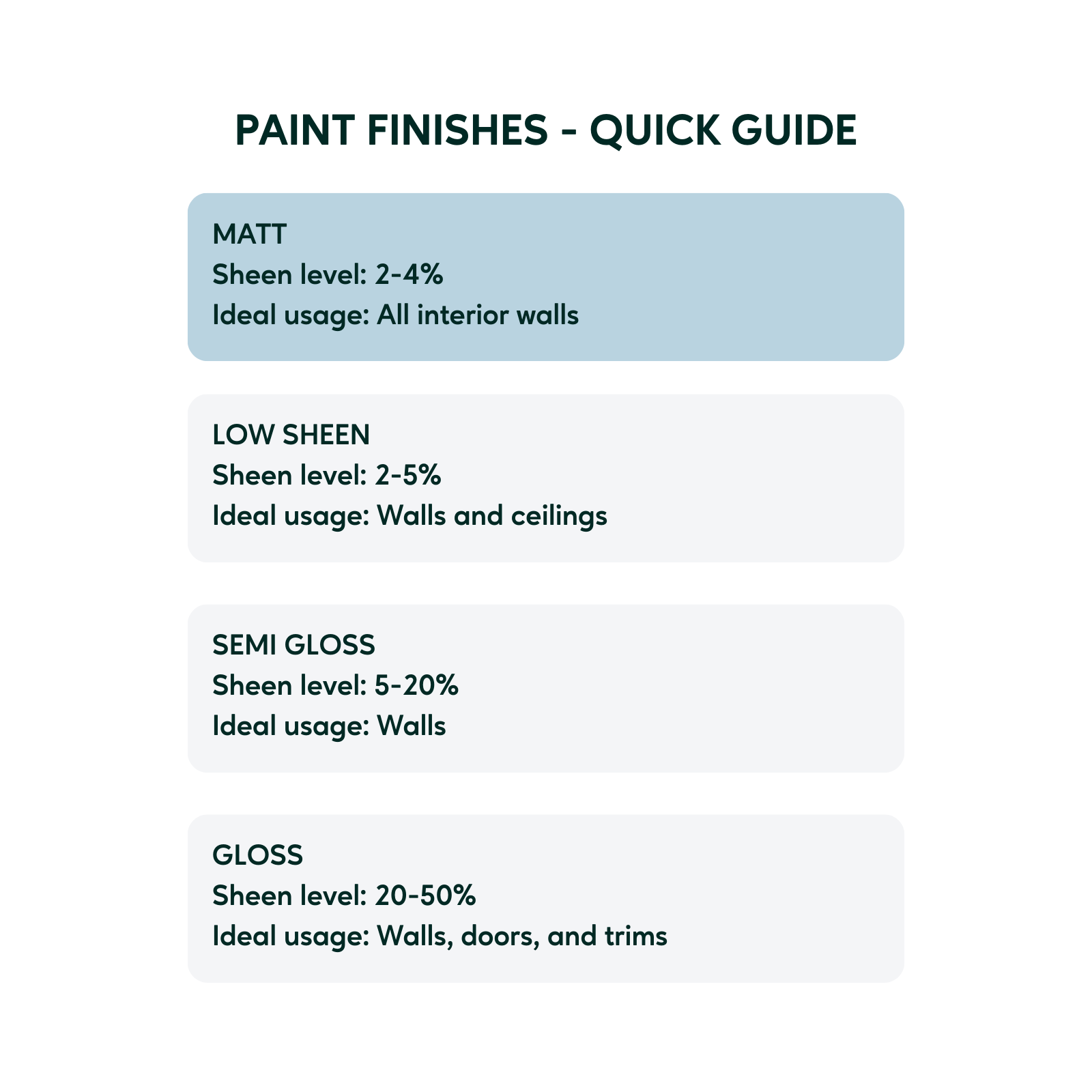 PAINT FINISHES - QUICK GUIDE

MATT
Sheen level: 2-4%
Ideal usage: All interior walls

LOW SHEEN
Sheen level: 2-5%
Ideal usage: Walls and ceilings

SEMI GLOSS
Sheen level: 5-20%
Ideal usage: Walls

GLOSS
Sheen level: 20-50%
Ideal usage: Walls, doors, and trims